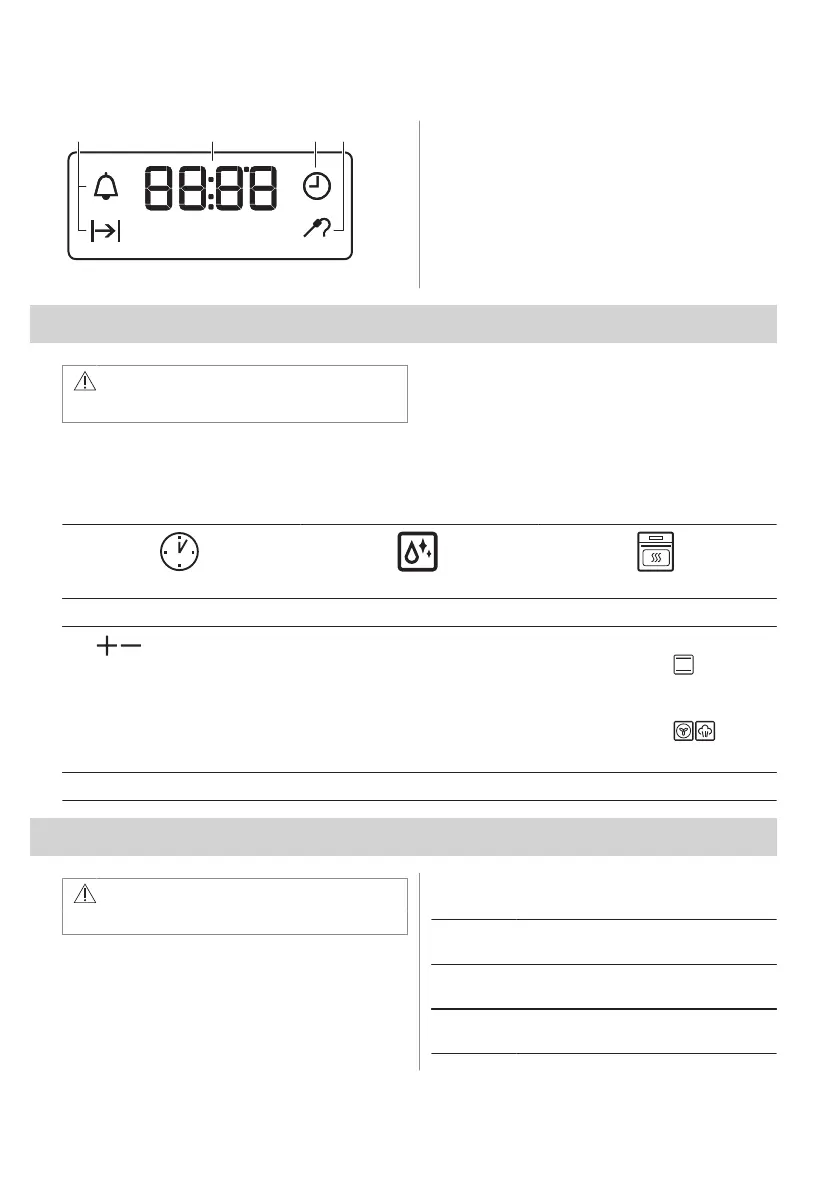 88:88